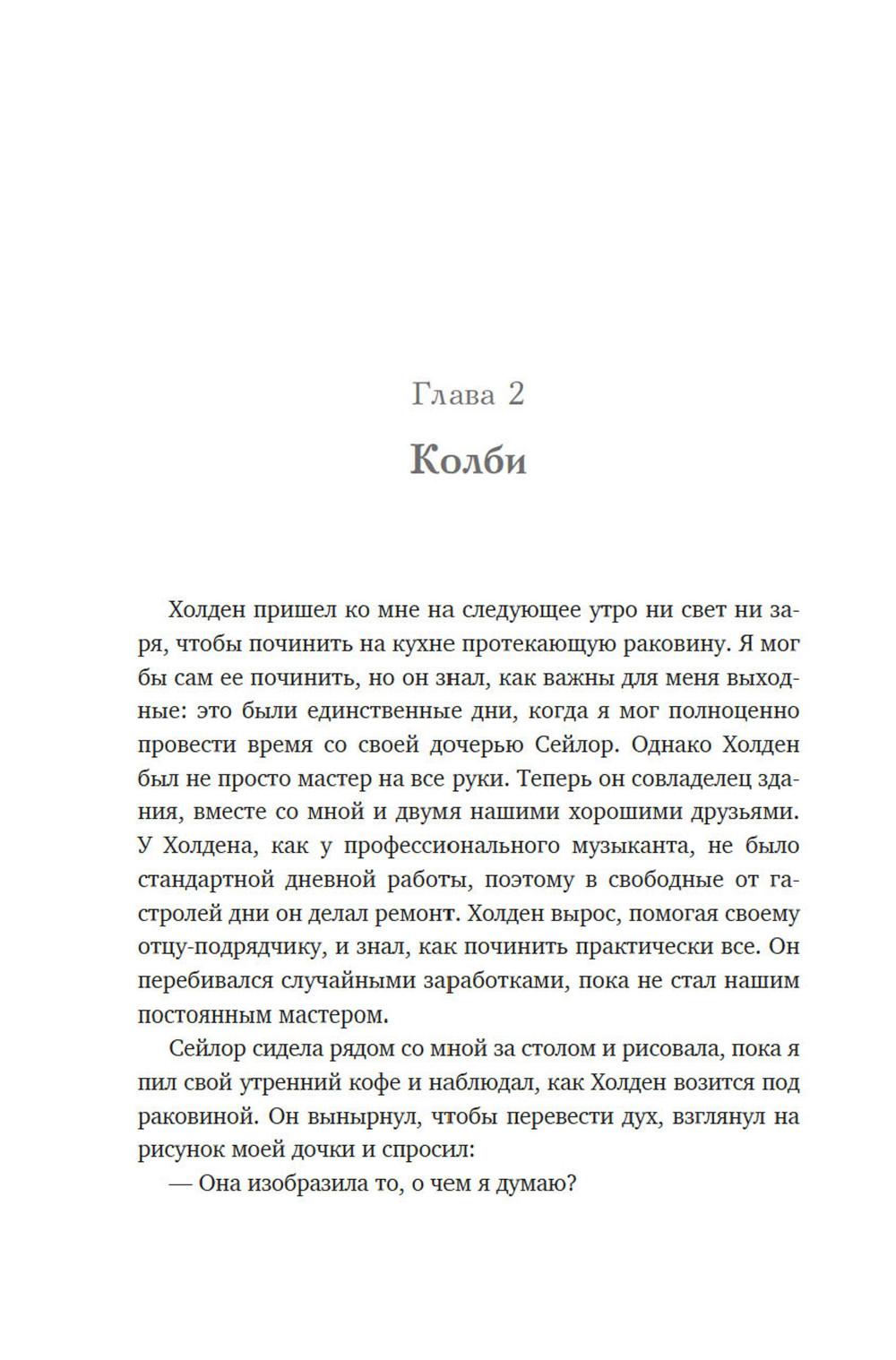 Глава 2

Колби

Холден пришел ко мне на следующее утро ни свет ни заря, чтобы починить на кухне протекающую раковину. Я мог бы сам ее починить, но он знал, как важны для меня выходные: это были единственные дни, когда я мог полноценно провести время со своей дочерью Сейлор. Однако Холден был не просто мастер на все руки. Теперь он совладелец здания, вместе со мной и двумя нашими хорошими друзьями. У Холдена, как у профессионального музыканта, не было стандартной дневной работы, поэтому в свободные от гастролей дни он делал ремонт. Холден вырос, помогая своему отцу-подрядчику, и знал, как починить практически все. Он перебивался случайными заработками, пока не стал нашим постоянным мастером.

Сейлор сидела рядом со мной за столом и рисовала, пока я пил свой утренний кофе и наблюдал, как Холден возится под раковиной. Он вынырнул, чтобы перевести дух, взглянул на рисунок моей дочки и спросил:

— Она изобразила то, о чем я думаю?